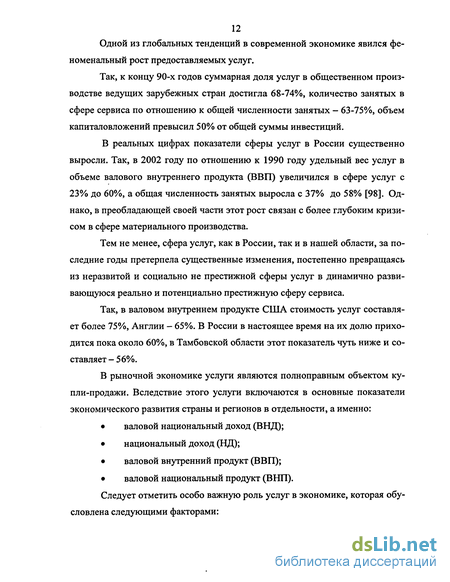 12

Одной из глобальных тенденций в современной экономике явился феноменальный рост предоставляемых услуг.

Так, к концу 90-х годов суммарная доля услуг в общественном производстве ведущих зарубежных стран достигла 68-74%, количество занятых в сфере сервиса по отношению к общей численности занятых – 63-75%, объем капиталовложений превысил 50% от общей суммы инвестиций.

В реальных цифрах показатели сферы услуг в России существенно выросли. Так, в 2002 году по отношению к 1990 году удельный вес услуг в объеме валового внутреннего продукта (ВВП) увеличился в сфере услуг с 23% до 60%, а общая численность занятых выросла с 37% до 58% [98]. Однако, в преобладающей своей части этот рост связан с более глубоким кризисом в сфере материального производства.

Тем не менее, сфера услуг, как в России, так и в нашей области, за последние годы претерпела существенные изменения, постепенно превращаясь из неразвитой и социально не престижной сферы услуг в динамично развивающуюся реально и потенциально престижную сферу сервиса.

Так, в валовом внутреннем продукте США стоимость услуг составляет более 75%, Англии – 65%. В России в настоящее время на их долю приходится пока около 60%, в Тамбовской области этот показатель чуть ниже и составляет – 56%.

В рыночной экономике услуги являются полноправным объектом купли-продажи. Вследствие этого услуги включаются в основные показатели экономического развития страны и регионов в отдельности, а именно:

• валовой национальный доход (ВНД);
• национальный доход (НД);
• валовой внутренний продукт (ВВП);
• валовой национальный продукт (ВНП).

Следует отметить особо важную роль услуг в экономике, которая обусловлена следующими факторами:

dsLib.net
библиотека диссертаций